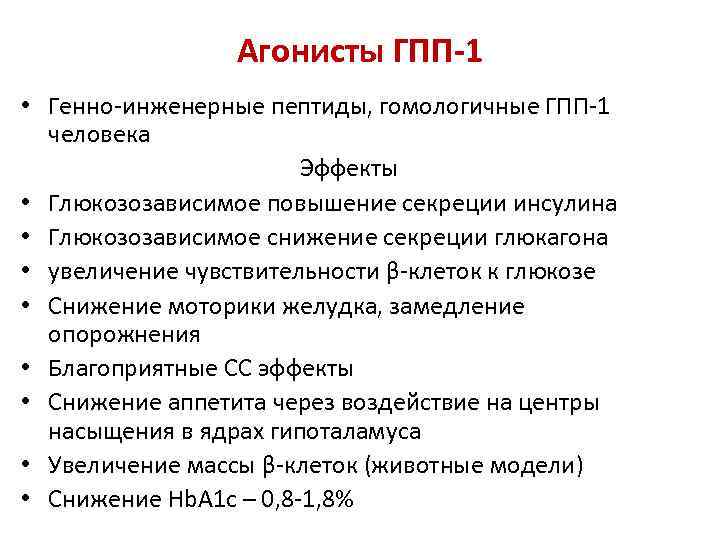 Агонисты ГПП-1

• Генно-инженерные пептиды, гомологичные ГПП-1 человека

Эффекты

• Глюкозозависимое повышение секреции инсулина
• Глюкозозависимое снижение секреции глюкагона
• увеличение чувствительности β-клеток к глюкозе
• Снижение моторики желудка, замедление опорожнения
• Благоприятные СС эффекты
• Снижение аппетита через воздействие на центры насыщения в ядрах гипоталамуса
• Увеличение массы β-клеток (животные модели)
• Снижение HbA1c – 0,8-1,8%